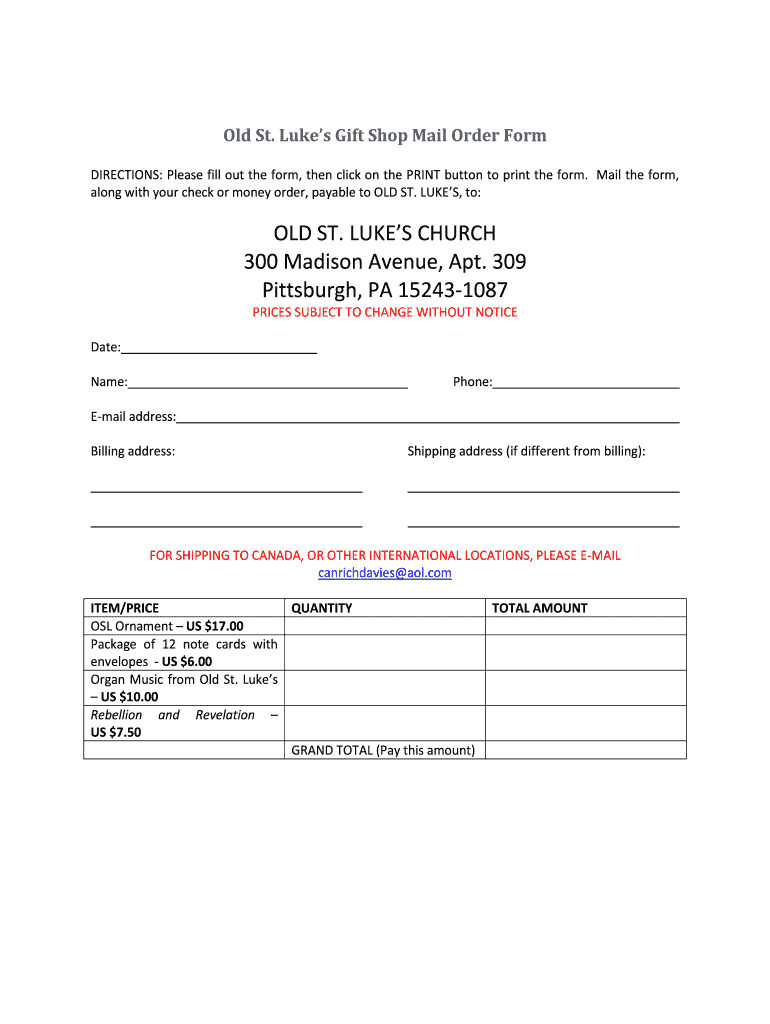 Old St. Luke's Gift Shop Mail Order Form

DIRECTIONS: Please fill out the form, then click on the PRINT button to print the form. Mail the form, along with your check or money order, payable to OLD ST. LUKE'S, to:

OLD ST. LUKE'S CHURCH
300 Madison Avenue, Apt. 309
Pittsburgh, PA 15243-1087
PRICES SUBJECT TO CHANGE WITHOUT NOTICE

Date:

Name:

Phone:

E-mail address:

Billing address:

Shipping address (if different from billing):

FOR SHIPPING TO CANADA, OR OTHER INTERNATIONAL LOCATIONS, PLEASE E-MAIL canrichdavies@aol.com

| ITEM/PRICE | QUANTITY | TOTAL AMOUNT |
|---|---|---|
| OSL Ornament – US $17.00 | | |
| Package of 12 note cards with envelopes - US $6.00 | | |
| Organ Music from Old St. Luke's – US $10.00 | | |
| Rebellion and Revelation – US $7.50 | | |
| | GRAND TOTAL (Pay this amount) | |